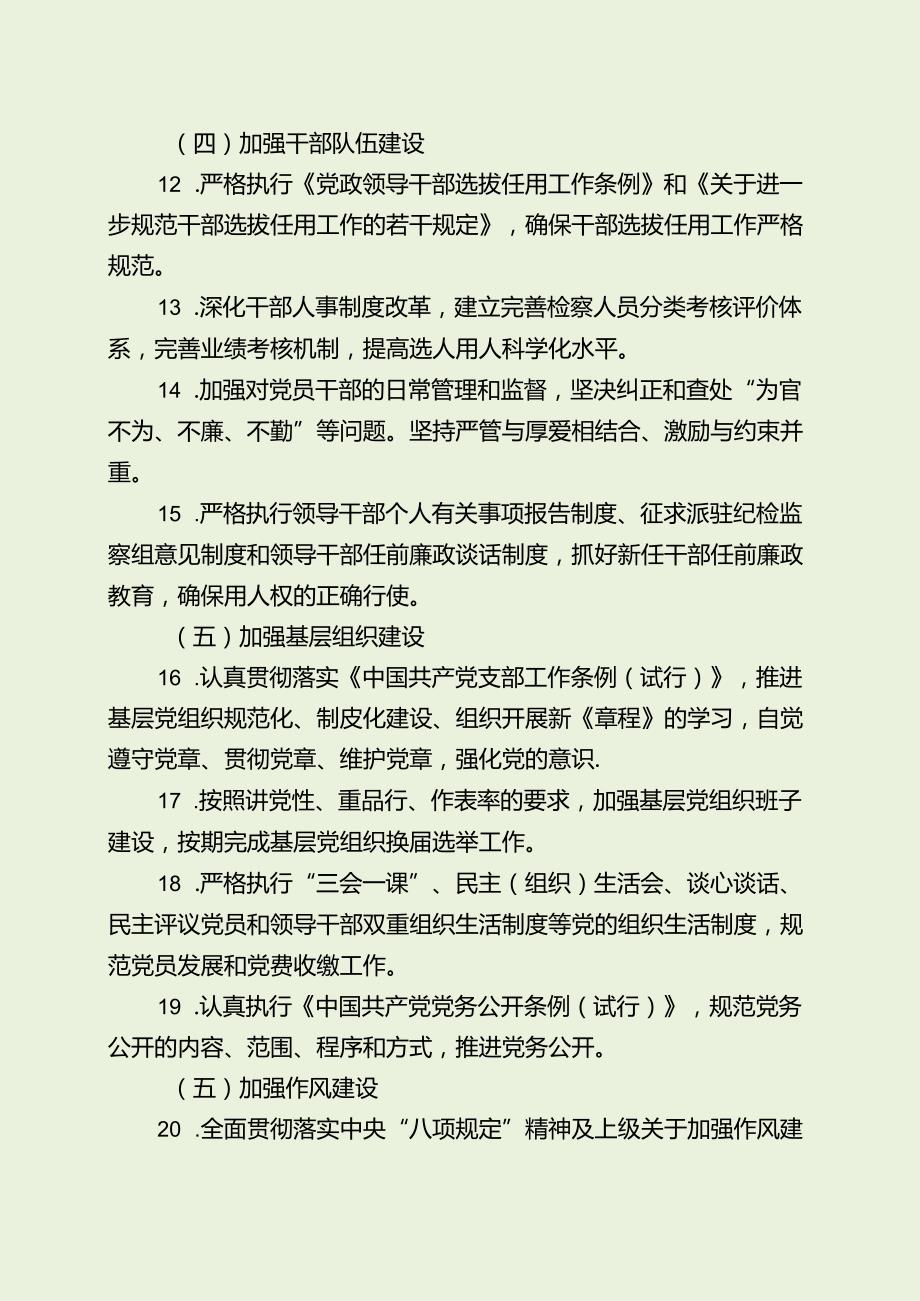 （四）加强干部队伍建设

12 .严格执行《党政领导干部选拔任用工作条例》和《关于进一步规范干部选拔任用工作的若干规定》，确保干部选拔任用工作严格规范。

13 .深化干部人事制度改革，建立完善检察人员分类考核评价体系，完善业绩考核机制，提高选人用人科学化水平。

14 .加强对党员干部的日常管理和监督，坚决纠正和查处“为官不为、不廉、不勤”等问题。坚持严管与厚爱相结合、激励与约束并重。

15 .严格执行领导干部个人有关事项报告制度、征求派驻纪检监察组意见制度和领导干部任前廉政谈话制度，抓好新任干部任前廉政教育，确保用人权的正确行使。

（五）加强基层组织建设

16 .认真贯彻落实《中国共产党支部工作条例（试行）》，推进基层党组织规范化、制皮化建设、组织开展新《章程》的学习，自觉遵守党章、贯彻党章、维护党章，强化党的意识.

17 .按照讲党性、重品行、作表率的要求，加强基层党组织班子建设，按期完成基层党组织换届选举工作。

18 .严格执行“三会一课”、民主（组织）生活会、谈心谈话、民主评议党员和领导干部双重组织生活制度等党的组织生活制度，规范党员发展和党费收缴工作。

19 .认真执行《中国共产党党务公开条例（试行）》，规范党务公开的内容、范围、程序和方式，推进党务公开。

（五）加强作风建设

20 .全面贯彻落实中央“八项规定”精神及上级关于加强作风建